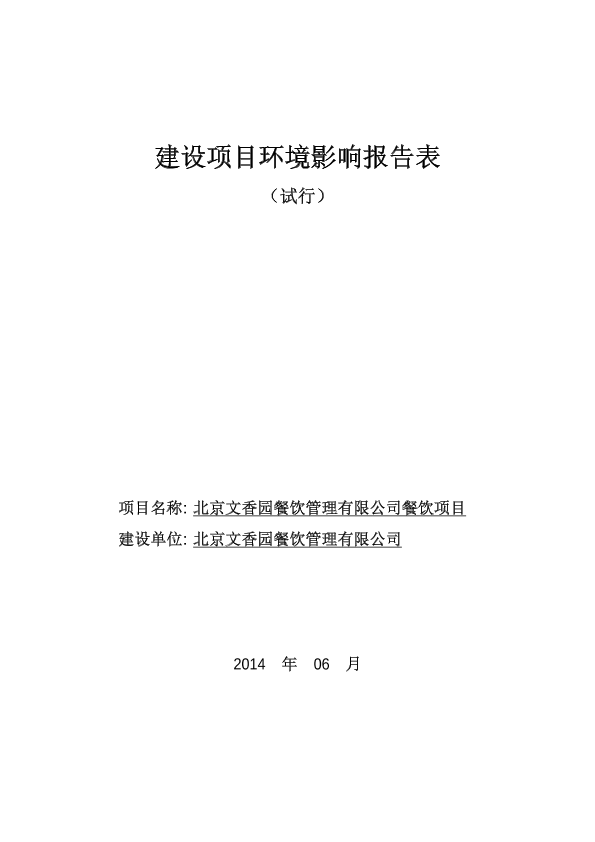 建设项目环境影响报告表

（试行）

项目名称: 北京文香园餐饮管理有限公司餐饮项目

建设单位: 北京文香园餐饮管理有限公司

2014 年 06 月